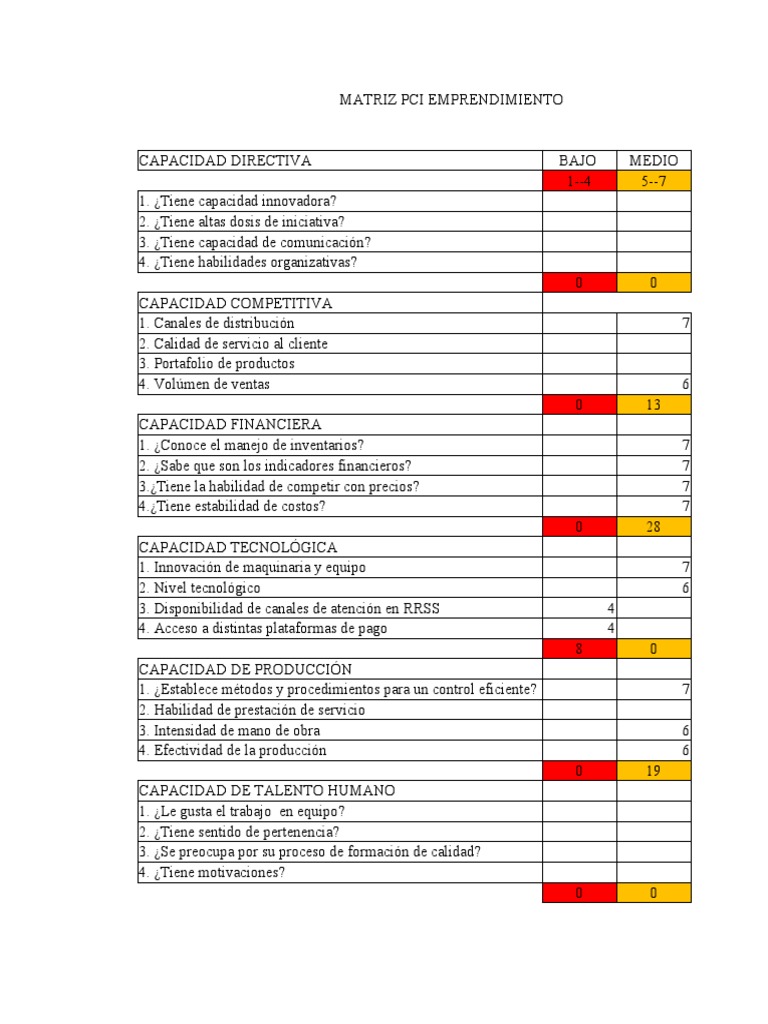 MATRIZ PCI EMPRENDIMIENTO

| CAPACIDAD DIRECTIVA | BAJO | MEDIO |
|---|---|---|
| | 1--4 | 5--7 |
| 1. ¿Tiene capacidad innovadora? | | |
| 2. ¿Tiene altas dosis de iniciativa? | | |
| 3. ¿Tiene capacidad de comunicación? | | |
| 4. ¿Tiene habilidades organizativas? | | |
| | 0 | 0 |
| CAPACIDAD COMPETITIVA | | |
| 1. Canales de distribución | | 7 |
| 2. Calidad de servicio al cliente | | |
| 3. Portafolio de productos | | |
| 4. Volúmen de ventas | | 6 |
| | 0 | 13 |
| CAPACIDAD FINANCIERA | | |
| 1. ¿Conoce el manejo de inventarios? | | 7 |
| 2. ¿Sabe que son los indicadores financieros? | | 7 |
| 3.¿Tiene la habilidad de competir con precios? | | 7 |
| 4.¿Tiene estabilidad de costos? | | 7 |
| | 0 | 28 |
| CAPACIDAD TECNOLÓGICA | | |
| 1. Innovación de maquinaria y equipo | | 7 |
| 2. Nivel tecnológico | | 6 |
| 3. Disponibilidad de canales de atención en RRSS | 4 | |
| 4. Acceso a distintas plataformas de pago | 4 | |
| | 8 | 0 |
| CAPACIDAD DE PRODUCCIÓN | | |
| 1. ¿Establece métodos y procedimientos para un control eficiente? | | 7 |
| 2. Habilidad de prestación de servicio | | |
| 3. Intensidad de mano de obra | | 6 |
| 4. Efectividad de la producción | | 6 |
| | 0 | 19 |
| CAPACIDAD DE TALENTO HUMANO | | |
| 1. ¿Le gusta el trabajo en equipo? | | |
| 2. ¿Tiene sentido de pertenencia? | | |
| 3. ¿Se preocupa por su proceso de formación de calidad? | | |
| 4. ¿Tiene motivaciones? | | |
| | 0 | 0 |